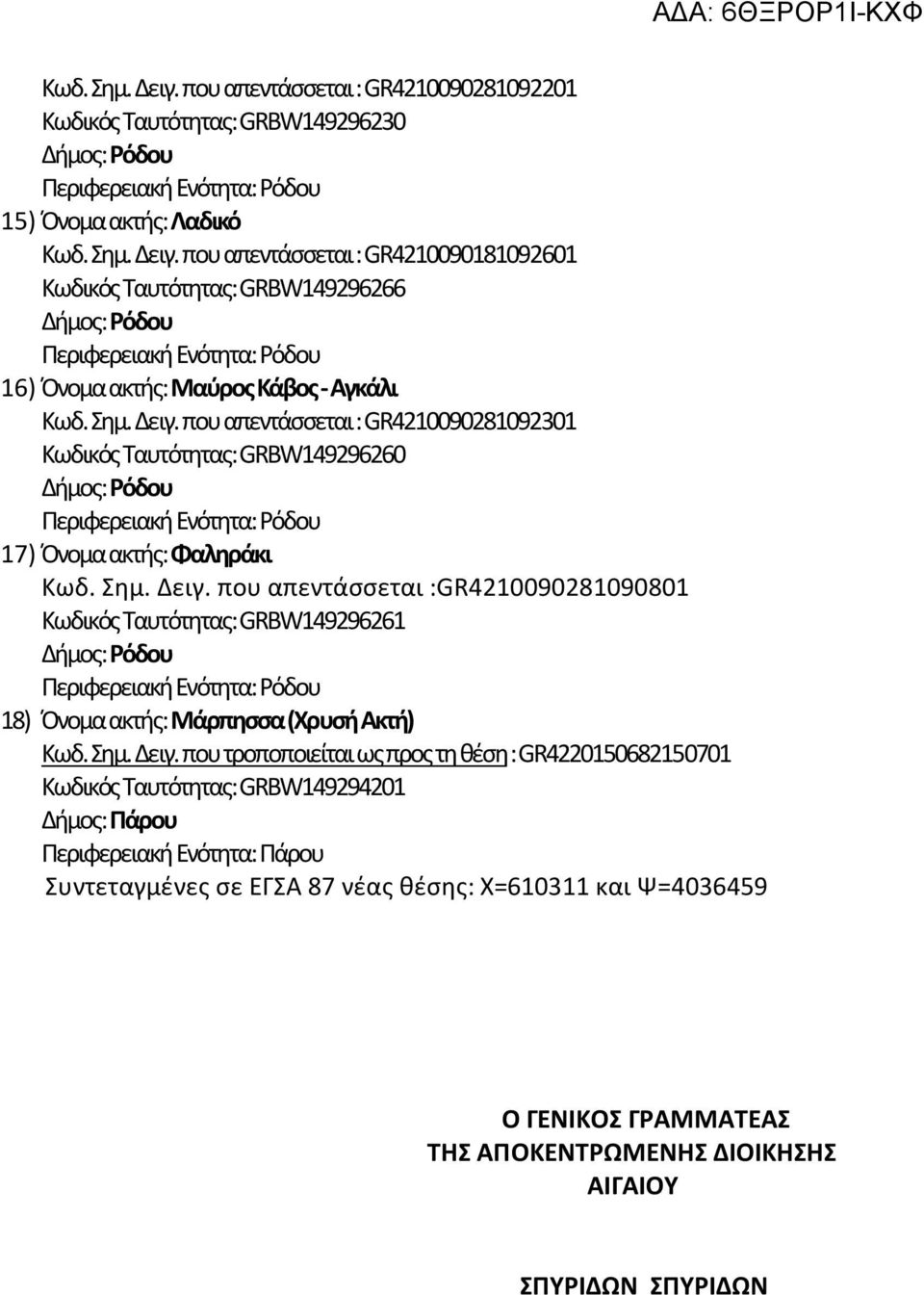 ΑΔΑ: 6ΘΞΡΟΡ1Ι-ΚΧΦ

Κωδ. Σημ. Δειγ. που απεντάσσεται : GR4210090281092201
Κωδικός Ταυτότητας: GRBW149296230
Δήμος: Ρόδου
Περιφερειακή Ενότητα: Ρόδου
15) Όνομα ακτής: Λαδικό
Κωδ. Σημ. Δειγ. που απεντάσσεται : GR4210090181092601
Κωδικός Ταυτότητας: GRBW149296266
Δήμος: Ρόδου
Περιφερειακή Ενότητα: Ρόδου
16) Όνομα ακτής: Μαύρος Κάβος - Αγκάλι
Κωδ. Σημ. Δειγ. που απεντάσσεται : GR4210090281092301
Κωδικός Ταυτότητας: GRBW149296260
Δήμος: Ρόδου
Περιφερειακή Ενότητα: Ρόδου
17) Όνομα ακτής: Φαληράκι
Κωδ. Σημ. Δειγ. που απεντάσσεται :GR4210090281090801
Κωδικός Ταυτότητας: GRBW149296261
Δήμος: Ρόδου
Περιφερειακή Ενότητα: Ρόδου
18) Όνομα ακτής: Μάρπησσα (Χρυσή Ακτή)
Κωδ. Σημ. Δειγ. που τροποποιείται ως προς τη θέση : GR4220150682150701
Κωδικός Ταυτότητας: GRBW149294201
Δήμος: Πάρου
Περιφερειακή Ενότητα: Πάρου
Συντεταγμένες σε ΕΓΣΑ 87 νέας θέσης: Χ=610311 και Ψ=4036459

Ο ΓΕΝΙΚΟΣ ΓΡΑΜΜΑΤΕΑΣ
ΤΗΣ ΑΠΟΚΕΝΤΡΩΜΕΝΗΣ ΔΙΟΙΚΗΣΗΣ
ΑΙΓΑΙΟΥ

ΣΠΥΡΙΔΩΝ ΣΠΥΡΙΔΩΝ